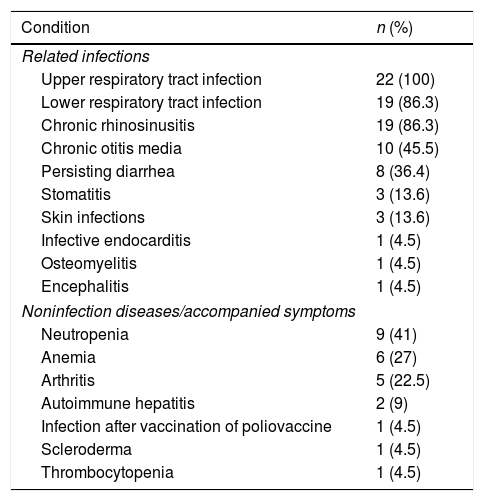 | Condition | n (%) |
|---|---|
| Related infections | |
| Upper respiratory tract infection | 22 (100) |
| Lower respiratory tract infection | 19 (86.3) |
| Chronic rhinosinusitis | 19 (86.3) |
| Chronic otitis media | 10 (45.5) |
| Persisting diarrhea | 8 (36.4) |
| Stomatitis | 3 (13.6) |
| Skin infections | 3 (13.6) |
| Infective endocarditis | 1 (4.5) |
| Osteomyelitis | 1 (4.5) |
| Encephalitis | 1 (4.5) |
| Noninfection diseases/accompanied symptoms | |
| Neutropenia | 9 (41) |
| Anemia | 6 (27) |
| Arthritis | 5 (22.5) |
| Autoimmune hepatitis | 2 (9) |
| Infection after vaccination of poliovaccine | 1 (4.5) |
| Scleroderma | 1 (4.5) |
| Thrombocytopenia | 1 (4.5) |